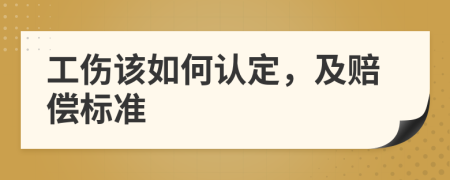 工伤该如何认定，及赔偿标准